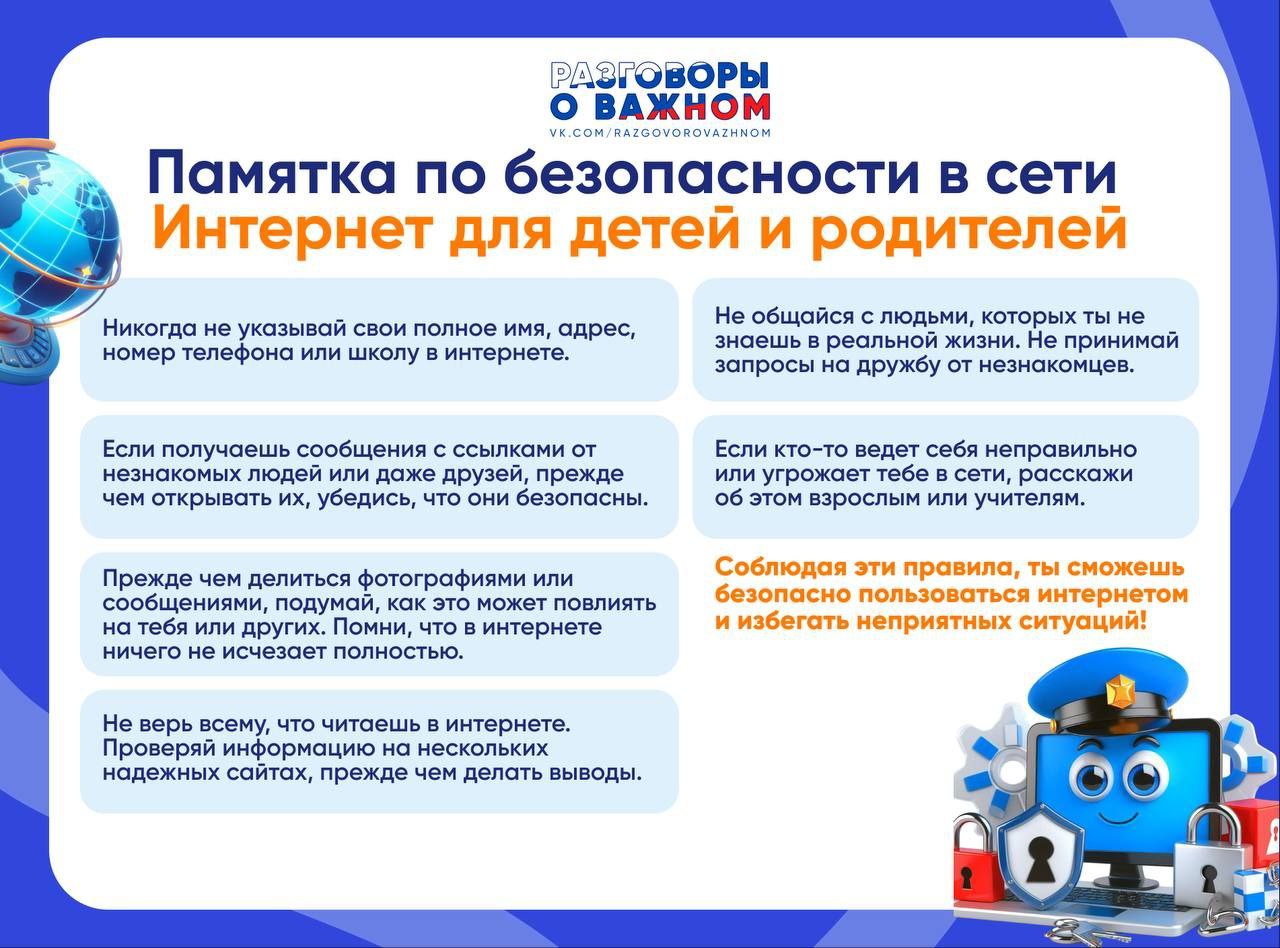 РАЗГОВОРЫ
О ВАЖНОМ
VK.COM/RAZGOVOROVAZHNOM

Памятка по безопасности в сети
Интернет для детей и родителей

Никогда не указывай свои полное имя, адрес, номер телефона или школу в интернете.

Если получаешь сообщения с ссылками от незнакомых людей или даже друзей, прежде чем открывать их, убедись, что они безопасны.

Прежде чем делиться фотографиями или сообщениями, подумай, как это может повлиять на тебя или других. Помни, что в интернете ничего не исчезает полностью.

Не верь всему, что читаешь в интернете. Проверяй информацию на нескольких надежных сайтах, прежде чем делать выводы.

Не общайся с людьми, которых ты не знаешь в реальной жизни. Не принимай запросы на дружбу от незнакомцев.

Если кто-то ведет себя неправильно или угрожает тебе в сети, расскажи об этом взрослым или учителям.

Соблюдая эти правила, ты сможешь безопасно пользоваться интернетом и избегать неприятных ситуаций!